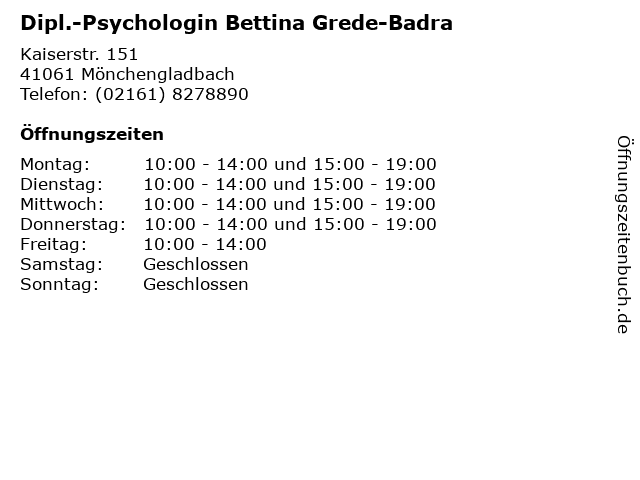 Dipl.-Psychologin Bettina Grede-Badra

Kaiserstr. 151
41061 Mönchengladbach
Telefon: (02161) 8278890

Öffnungszeiten

Montag: 10:00 - 14:00 und 15:00 - 19:00
Dienstag: 10:00 - 14:00 und 15:00 - 19:00
Mittwoch: 10:00 - 14:00 und 15:00 - 19:00
Donnerstag: 10:00 - 14:00 und 15:00 - 19:00
Freitag: 10:00 - 14:00
Samstag: Geschlossen
Sonntag: Geschlossen

Öffnungszeitenbuch.de